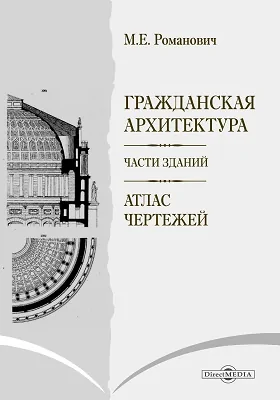 М.Е. Романович

ГРАЖДАНСКАЯ АРХИТЕКТУРА

ЧАСТИ ЗДАНИЙ

АТЛАС ЧЕРТЕЖЕЙ

DirectMEDIA